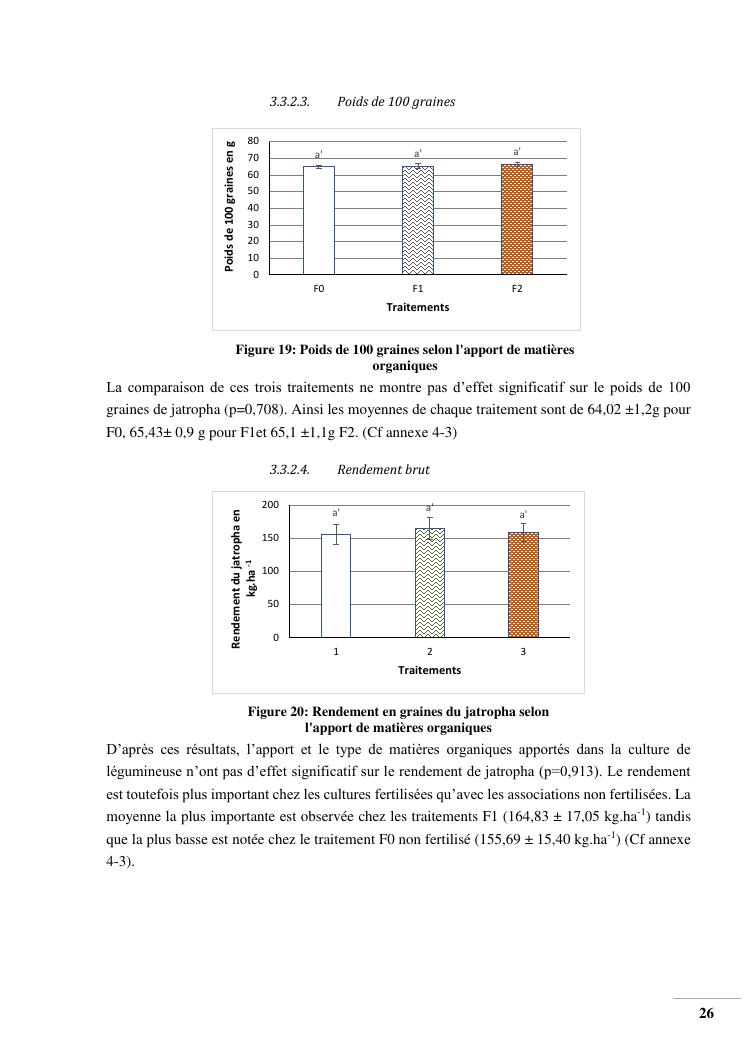 3.3.2.3. Poids de 100 graines

Poids de 100 graines en g
80
70
60
50
40
30
20
10
0
a'
a'
a'
F0
F1
F2
Traitements

Figure 19: Poids de 100 graines selon l'apport de matières organiques

La comparaison de ces trois traitements ne montre pas d'effet significatif sur le poids de 100 graines de jatropha (p=0,708). Ainsi les moyennes de chaque traitement sont de 64,02 ±1,2g pour F0, 65,43± 0,9 g pour F1et 65,1 ±1,1g F2. (Cf annexe 4-3)

3.3.2.4. Rendement brut

Rendement du jatropha en kg.ha $^{-1}$
200
150
100
50
0
a'
a'
a'
1
2
3
Traitements

Figure 20: Rendement en graines du jatropha selon l'apport de matières organiques

D'après ces résultats, l'apport et le type de matières organiques apportés dans la culture de légumineuse n'ont pas d'effet significatif sur le rendement de jatropha (p=0,913). Le rendement est toutefois plus important chez les cultures fertilisées qu'avec les associations non fertilisées. La moyenne la plus importante est observée chez les traitements F1 (164,83 ± 17,05 kg.ha$^{-1}$) tandis que la plus basse est notée chez le traitement F0 non fertilisé (155,69 ± 15,40 kg.ha$^{-1}$) (Cf annexe 4-3).

26